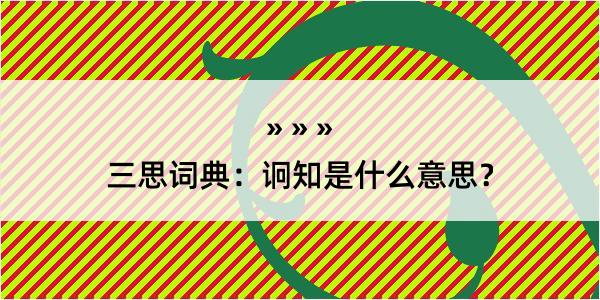 » » »

三思词典：诇知是什么意思？